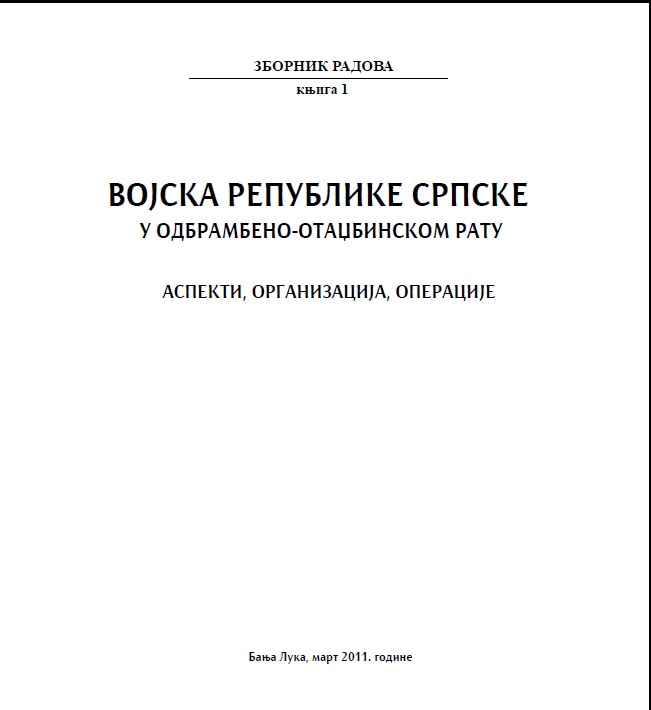 ЗБОРНИК РАДОВА

књига 1

ВОЈСКА РЕПУБЛИКЕ СРПСКЕ
У ОДБРАМБЕНО-ОТАЏБИНСКОМ РАТУ

АСПЕКТИ, ОРГАНИЗАЦИЈА, ОПЕРАЦИЈЕ

Бања Лука, март 2011. године